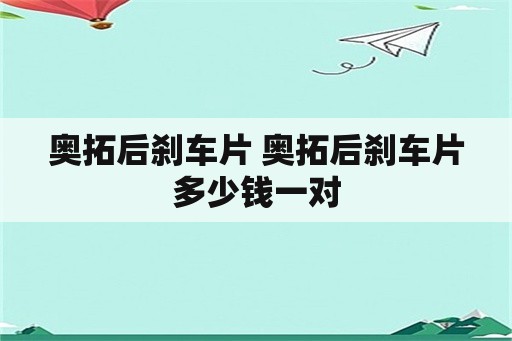 奥拓后刹车片 奥拓后刹车片多少钱一对